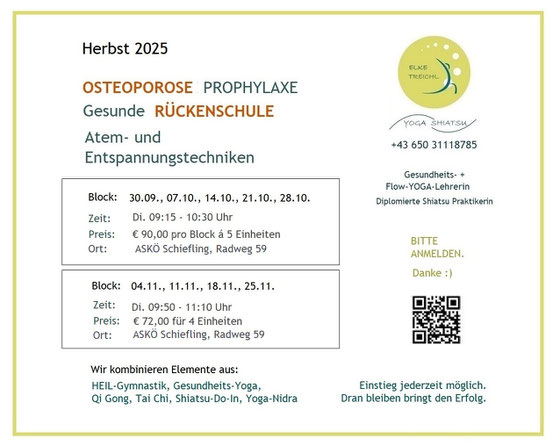 Herbst 2025

OSTEOPOROSE PROPHYLAXE
Gesunde RÜCKENSCHULE
Atem- und Entspannungstechniken

Block: 30.09., 07.10., 14.10., 21.10., 28.10.
Zeit: Di. 09:15 - 10:30 Uhr
Preis: € 90,00 pro Block á 5 Einheiten
Ort: ASKÖ Schiefling, Radweg 59

Block: 04.11., 11.11., 18.11., 25.11.
Zeit: Di. 09:50 - 11:10 Uhr
Preis: € 72,00 für 4 Einheiten
Ort: ASKÖ Schiefling, Radweg 59

Wir kombinieren Elemente aus:
HEIL-Gymnastik, Gesundheits-Yoga, Qi Gong, Tai Chi, Shiatsu-Do-In, Yoga-Nidra

ELKE TREICHL
YOGA SHIATSU
+43 650 31118785

Gesundheits- + Flow-YOGA-Lehrerin
Diplomierte Shiatsu Praktikerin

BITTE ANMELDEN.
Danke :)

Einstieg jederzeit möglich.
Dran bleiben bringt den Erfolg.